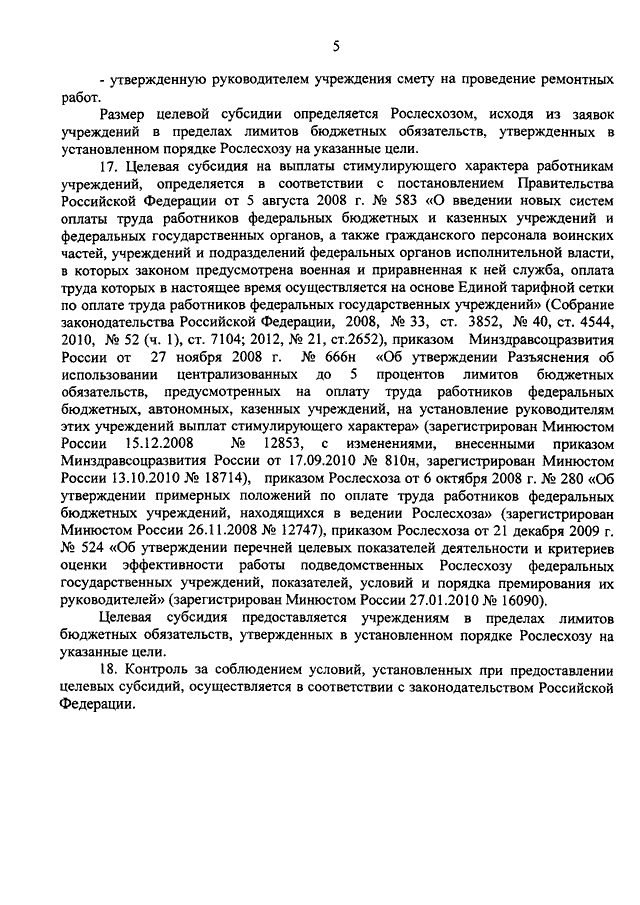 5

- утвержденную руководителем учреждения смету на проведение ремонтных работ.

Размер целевой субсидии определяется Рослесхозом, исходя из заявок учреждений в пределах лимитов бюджетных обязательств, утвержденных в установленном порядке Рослесхозу на указанные цели.

17. Целевая субсидия на выплаты стимулирующего характера работникам учреждений, определяется в соответствии с постановлением Правительства Российской Федерации от 5 августа 2008 г. № 583 «О введении новых систем оплаты труда работников федеральных бюджетных и казенных учреждений и федеральных государственных органов, а также гражданского персонала воинских частей, учреждений и подразделений федеральных органов исполнительной власти, в которых законом предусмотрена военная и приравненная к ней служба, оплата труда которых в настоящее время осуществляется на основе Единой тарифной сетки по оплате труда работников федеральных государственных учреждений» (Собрание законодательства Российской Федерации, 2008, № 33, ст. 3852, № 40, ст. 4544, 2010, № 52 (ч. 1), ст. 7104; 2012, № 21, ст.2652), приказом Минздравсоцразвития России от 27 ноября 2008 г. № 666н «Об утверждении Разъяснения об использовании централизованных до 5 процентов лимитов бюджетных обязательств, предусмотренных на оплату труда работников федеральных бюджетных, автономных, казенных учреждений, на установление руководителям этих учреждений выплат стимулирующего характера» (зарегистрирован Минюстом России 15.12.2008 № 12853, с изменениями, внесенными приказом Минздравсоцразвития России от 17.09.2010 № 810н, зарегистрирован Минюстом России 13.10.2010 № 18714), приказом Рослесхоза от 6 октября 2008 г. № 280 «Об утверждении примерных положений по оплате труда работников федеральных бюджетных учреждений, находящихся в ведении Рослесхоза» (зарегистрирован Минюстом России 26.11.2008 № 12747), приказом Рослесхоза от 21 декабря 2009 г. № 524 «Об утверждении перечней целевых показателей деятельности и критериев оценки эффективности работы подведомственных Рослесхозу федеральных государственных учреждений, показателей, условий и порядка премирования их руководителей» (зарегистрирован Минюстом России 27.01.2010 № 16090).

Целевая субсидия предоставляется учреждениям в пределах лимитов бюджетных обязательств, утвержденных в установленном порядке Рослесхозу на указанные цели.

18. Контроль за соблюдением условий, установленных при предоставлении целевых субсидий, осуществляется в соответствии с законодательством Российской Федерации.